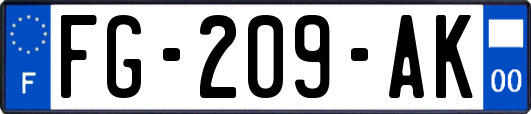 F
FG-209-AK
00